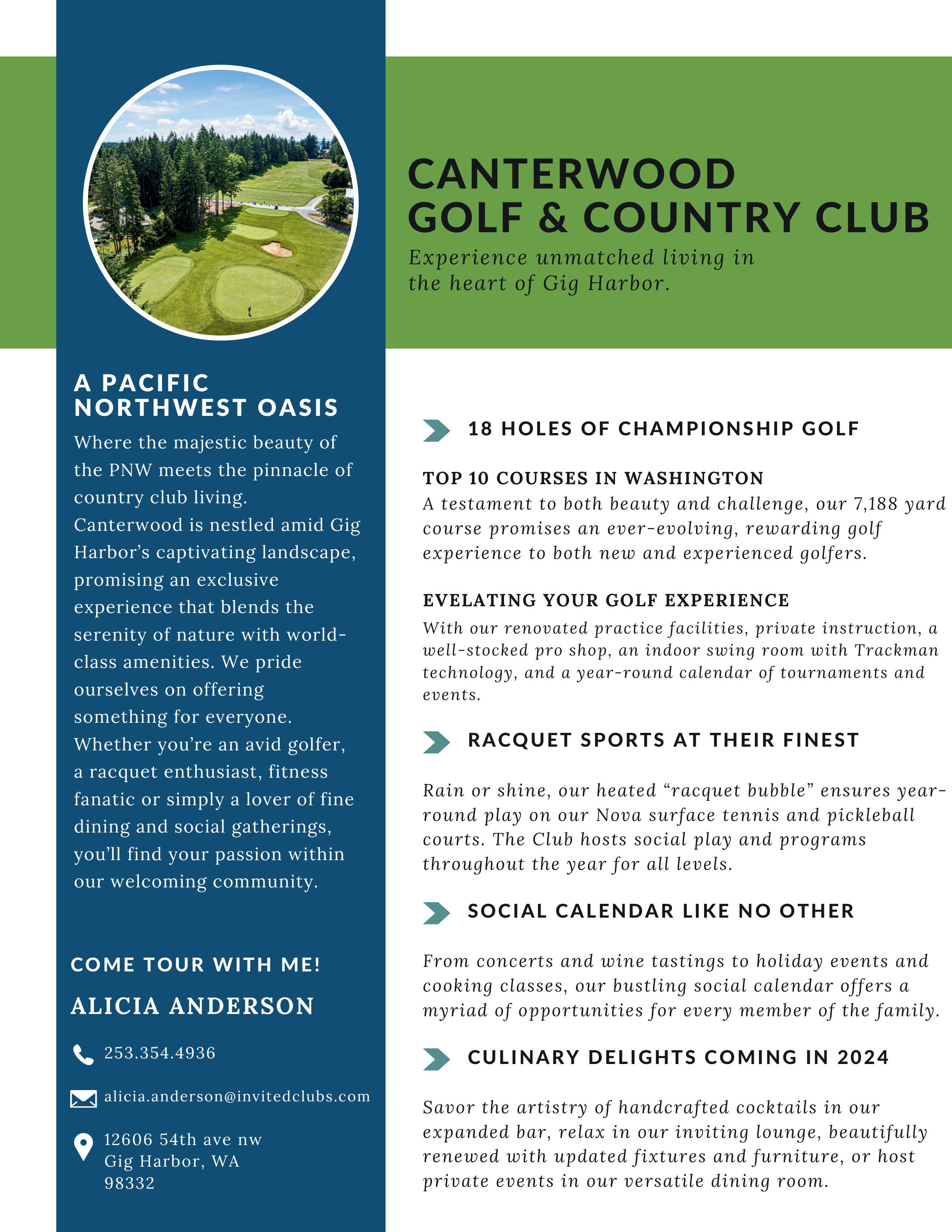 CANTERWOOD GOLF & COUNTRY CLUB

Experience unmatched living in the heart of Gig Harbor.

A PACIFIC NORTHWEST OASIS

Where the majestic beauty of the PNW meets the pinnacle of country club living. Canterwood is nestled amid Gig Harbor's captivating landscape, promising an exclusive experience that blends the serenity of nature with world-class amenities. We pride ourselves on offering something for everyone. Whether you're an avid golfer, a racquet enthusiast, fitness fanatic or simply a lover of fine dining and social gatherings, you'll find your passion within our welcoming community.

COME TOUR WITH ME!

ALICIA ANDERSON

253.354.4936

alicia.anderson@invitedclubs.com

12606 54th ave nw
Gig Harbor, WA
98332

18 HOLES OF CHAMPIONSHIP GOLF

TOP 10 COURSES IN WASHINGTON
A testament to both beauty and challenge, our 7,188 yard course promises an ever-evolving, rewarding golf experience to both new and experienced golfers.

EVELATING YOUR GOLF EXPERIENCE
With our renovated practice facilities, private instruction, a well-stocked pro shop, an indoor swing room with Trackman technology, and a year-round calendar of tournaments and events.

RACQUET SPORTS AT THEIR FINEST

Rain or shine, our heated "racquet bubble" ensures year-round play on our Nova surface tennis and pickleball courts. The Club hosts social play and programs throughout the year for all levels.

SOCIAL CALENDAR LIKE NO OTHER

From concerts and wine tastings to holiday events and cooking classes, our bustling social calendar offers a myriad of opportunities for every member of the family.

CULINARY DELIGHTS COMING IN 2024

Savor the artistry of handcrafted cocktails in our expanded bar, relax in our inviting lounge, beautifully renewed with updated fixtures and furniture, or host private events in our versatile dining room.